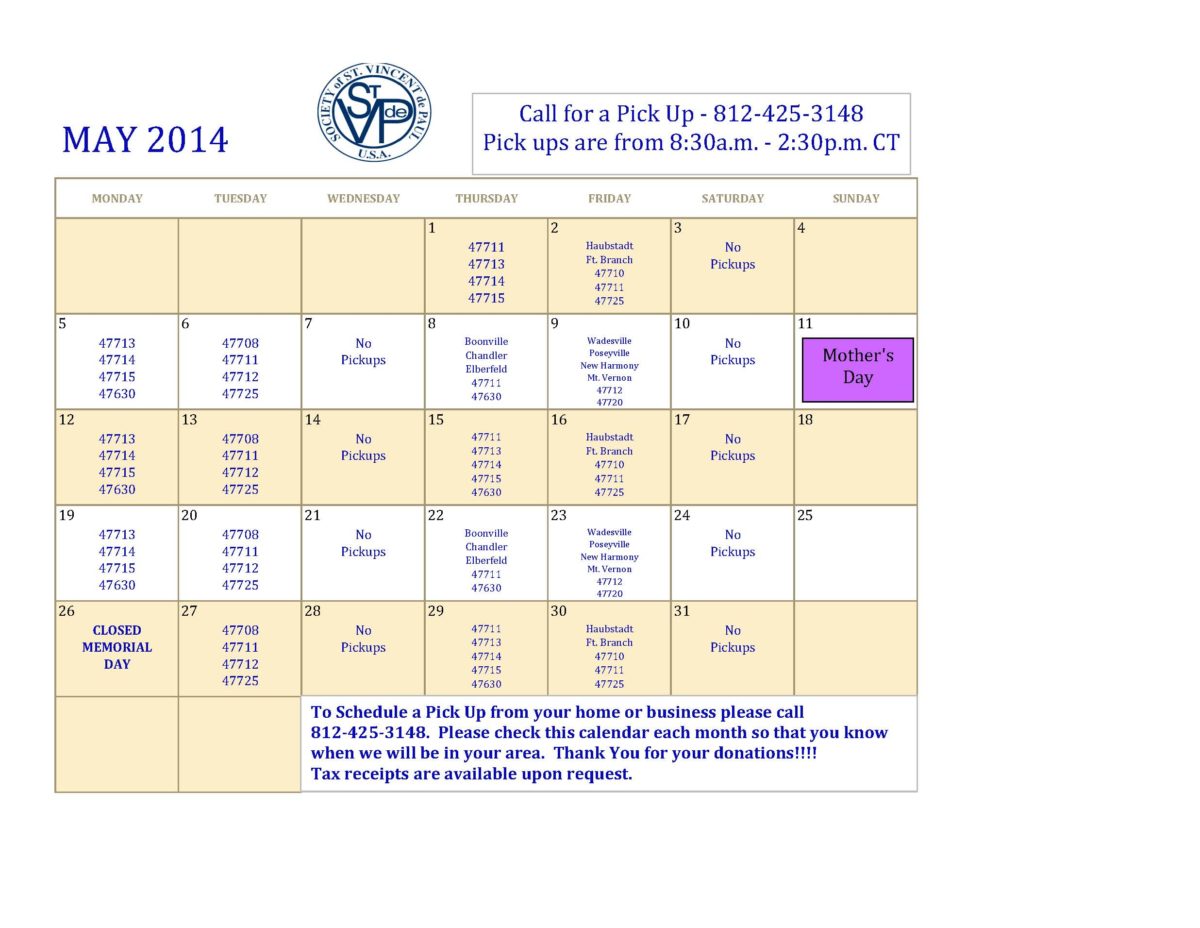 MAY 2014

SOCIETY of ST. VINCENT de PAUL U.S.A. ST V de P

Call for a Pick Up - 812-425-3148
Pick ups are from 8:30a.m. - 2:30p.m. CT

| MONDAY | TUESDAY | WEDNESDAY | THURSDAY | FRIDAY | SATURDAY | SUNDAY |
|---|---|---|---|---|---|---|
| | | | 1 47711 47713 47714 47715 | 2 Haubstadt Ft. Branch 47710 47711 47725 | 3 No Pickups | 4 |
| 5 47713 47714 47715 47630 | 6 47708 47711 47712 47725 | 7 No Pickups | 8 Boonville Chandler Elberfeld 47711 47630 | 9 Wadesville Poseyville New Harmony Mt. Vernon 47712 47720 | 10 No Pickups | 11 Mother's Day |
| 12 47713 47714 47715 47630 | 13 47708 47711 47712 47725 | 14 No Pickups | 15 47711 47713 47714 47715 47630 | 16 Haubstadt Ft. Branch 47710 47711 47725 | 17 No Pickups | 18 |
| 19 47713 47714 47715 47630 | 20 47708 47711 47712 47725 | 21 No Pickups | 22 Boonville Chandler Elberfeld 47711 47630 | 23 Wadesville Poseyville New Harmony Mt. Vernon 47712 47720 | 24 No Pickups | 25 |
| 26 CLOSED MEMORIAL DAY | 27 47708 47711 47712 47725 | 28 No Pickups | 29 47711 47713 47714 47715 47630 | 30 Haubstadt Ft. Branch 47710 47711 47725 | 31 No Pickups | |

To Schedule a Pick Up from your home or business please call 812-425-3148. Please check this calendar each month so that you know when we will be in your area. Thank You for your donations!!!!
Tax receipts are available upon request.